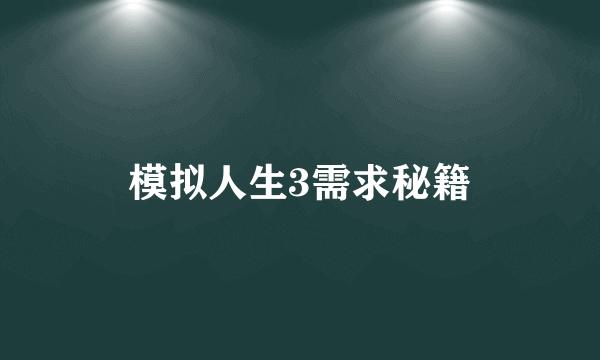 模拟人生3需求秘籍